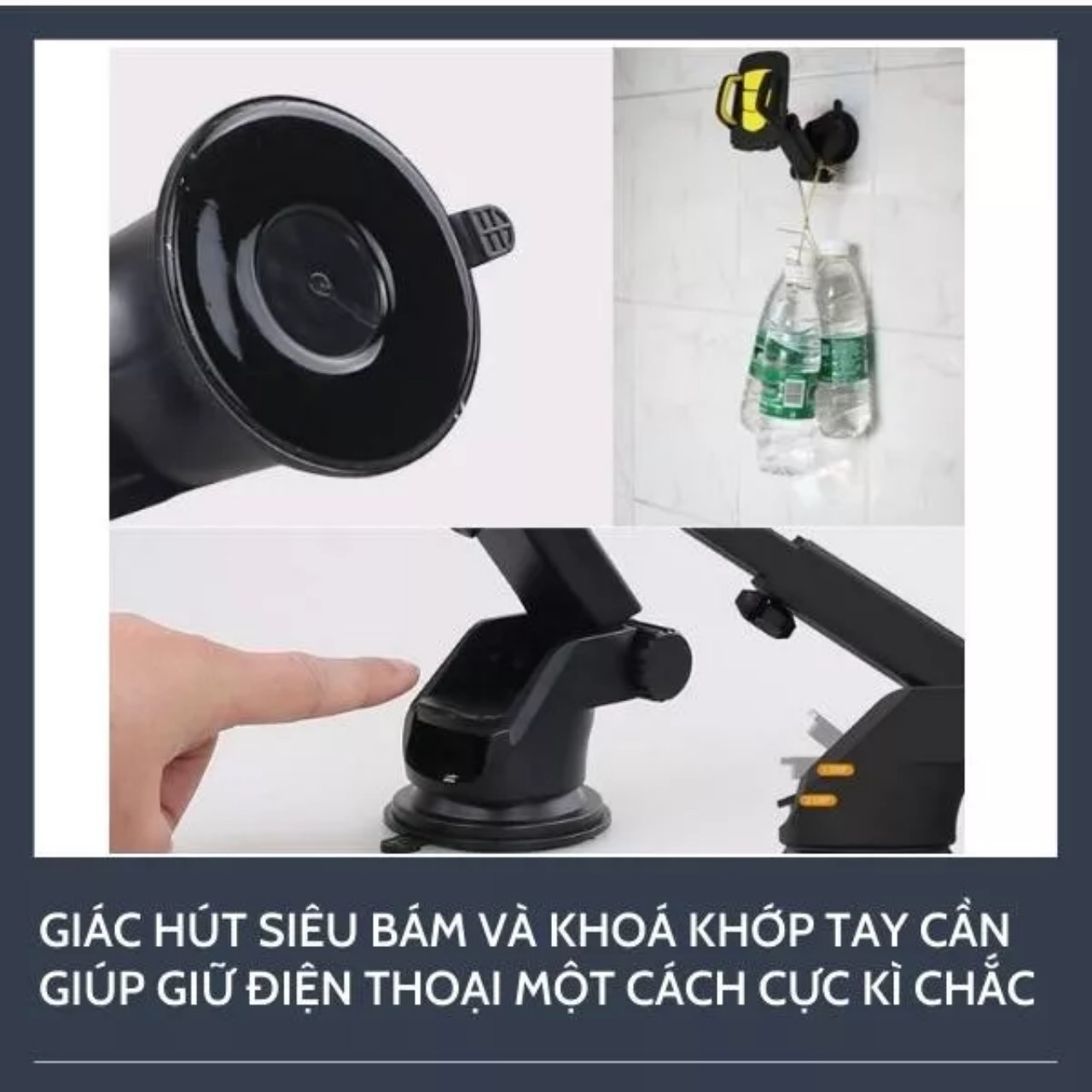 GIÁC HÚT SIÊU BÁM VÀ KHOÁ KHỚP TAY CẦN GIÚP GIỮ ĐIỆN THOẠI MỘT CÁCH CỰC KÌ CHẮC